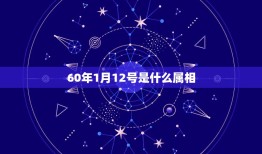 60年1月12号是什么属相